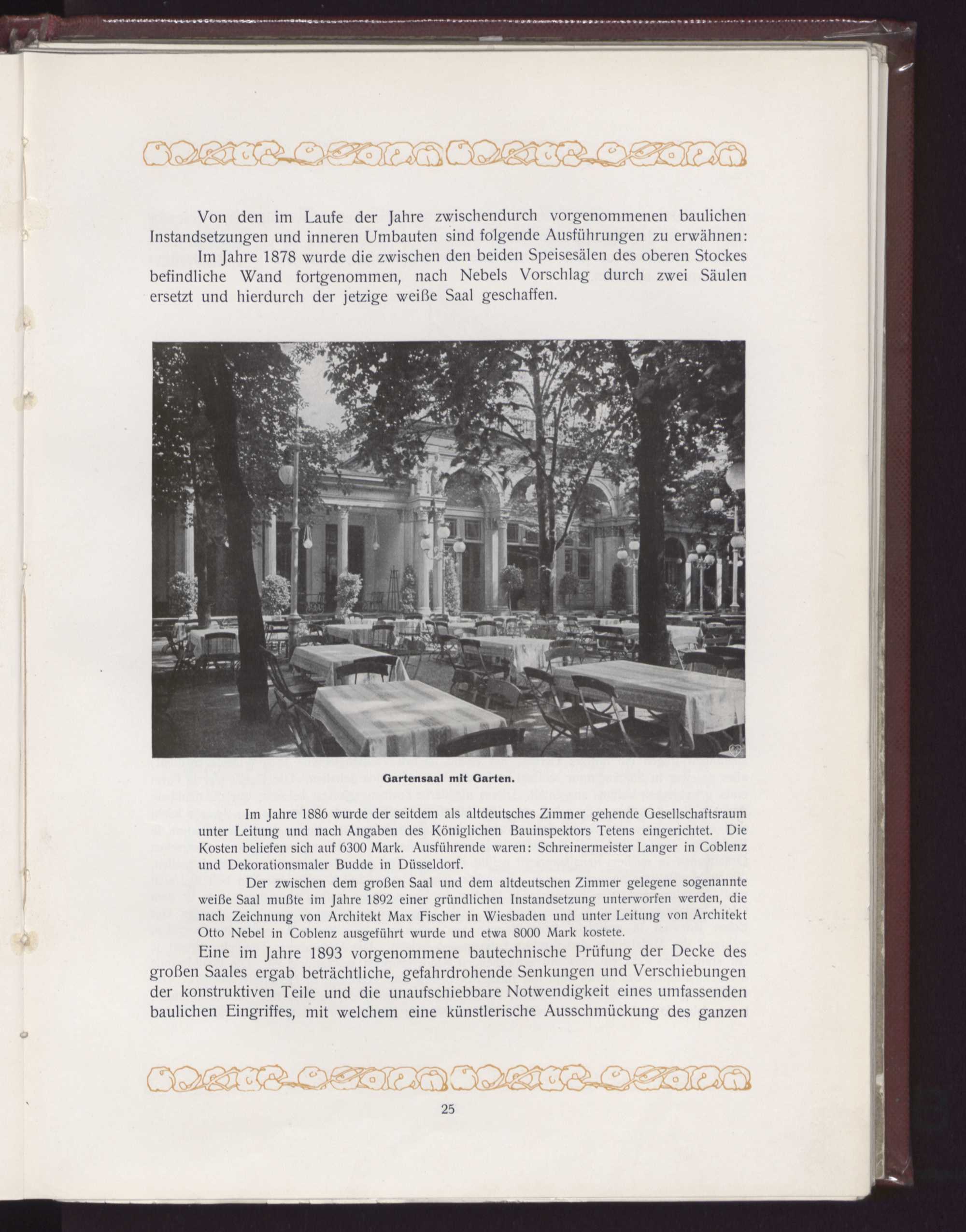 Von den im Laufe der Jahre zwischendurch vorgenommenen baulichen Instandsetzungen und inneren Umbauten sind folgende Ausführungen zu erwähnen:

Im Jahre 1878 wurde die zwischen den beiden Speisesälen des oberen Stockes befindliche Wand fortgenommen, nach Nebels Vorschlag durch zwei Säulen ersetzt und hierdurch der jetzige weiße Saal geschaffen.

Gartensaal mit Garten.

Im Jahre 1886 wurde der seitdem als altdeutsches Zimmer gehende Gesellschaftsraum unter Leitung und nach Angaben des Königlichen Bauinspektors Tetens eingerichtet. Die Kosten beliefen sich auf 6300 Mark. Ausführende waren: Schreinermeister Langer in Coblenz und Dekorationsmaler Budde in Düsseldorf.

Der zwischen dem großen Saal und dem altdeutschen Zimmer gelegene sogenannte weiße Saal mußte im Jahre 1892 einer gründlichen Instandsetzung unterworfen werden, die nach Zeichnung von Architekt Max Fischer in Wiesbaden und unter Leitung von Architekt Otto Nebel in Coblenz ausgeführt wurde und etwa 8000 Mark kostete.

Eine im Jahre 1893 vorgenommene bautechnische Prüfung der Decke des großen Saales ergab beträchtliche, gefahrdrohende Senkungen und Verschiebungen der konstruktiven Teile und die unaufschiebbare Notwendigkeit eines umfassenden baulichen Eingriffes, mit welchem eine künstlerische Ausschmückung des ganzen

25